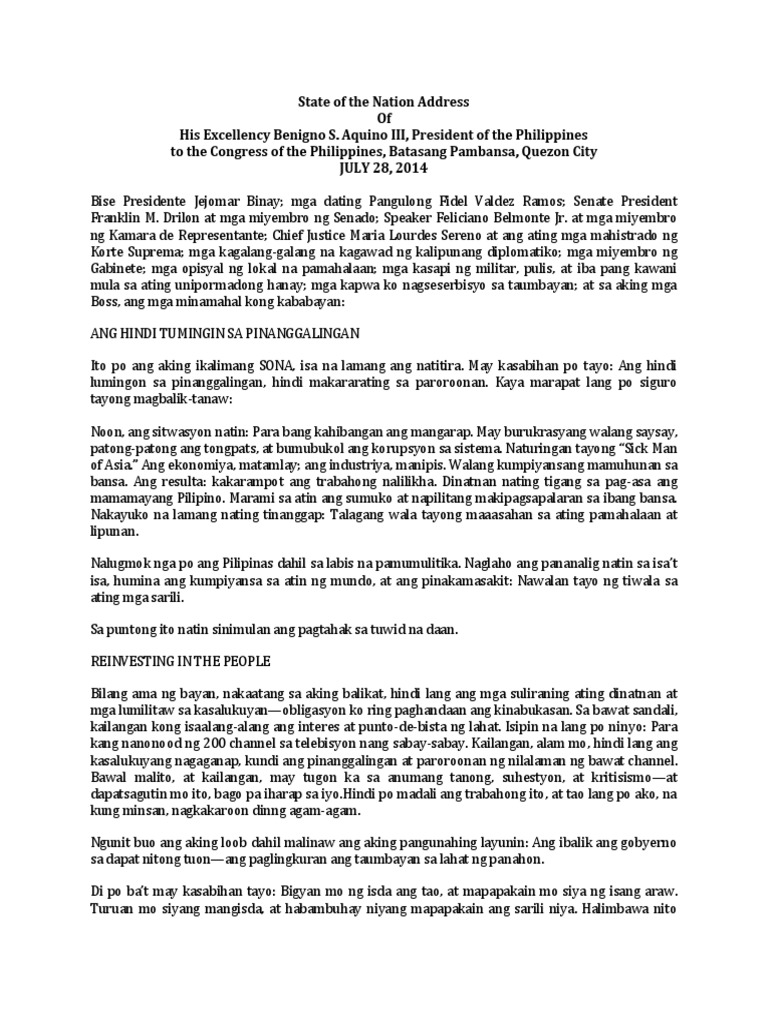 State of the Nation Address
Of
His Excellency Benigno S. Aquino III, President of the Philippines
to the Congress of the Philippines, Batasang Pambansa, Quezon City
JULY 28, 2014

Bise Presidente Jejomar Binay; mga dating Pangulong Fidel Valdez Ramos; Senate President Franklin M. Drilon at mga miyembro ng Senado; Speaker Feliciano Belmonte Jr. at mga miyembro ng Kamara de Representante; Chief Justice Maria Lourdes Sereno at ang ating mga mahistrado ng Korte Suprema; mga kagalang-galang na kagawad ng kalipunang diplomatiko; mga miyembro ng Gabinete; mga opisyal ng lokal na pamahalaan; mga kasapi ng militar, pulis, at iba pang kawani mula sa ating unipormadong hanay; mga kapwa ko nagseserbisyo sa taumbayan; at sa aking mga Boss, ang mga minamahal kong kababayan:

ANG HINDI TUMINGIN SA PINANGGALINGAN

Ito po ang aking ikalimang SONA, isa na lamang ang natitira. May kasabihan po tayo: Ang hindi lumingon sa pinanggalingan, hindi makararating sa paroroonan. Kaya marapat lang po siguro tayong magbalik-tanaw:

Noon, ang sitwasyon natin: Para bang kahibangan ang mangarap. May burukrasyang walang saysay, patong-patong ang tongpats, at bumubukol ang korupsyon sa sistema. Naturingan tayong "Sick Man of Asia." Ang ekonomiya, matamlay; ang industriya, manipis. Walang kumpiyansang mamuhunan sa bansa. Ang resulta: kakarampot ang trabahong nalilikha. Dinatnan nating tigang sa pag-asa ang mamamayang Pilipino. Marami sa atin ang sumuko at napilitang makipagsapalaran sa ibang bansa. Nakayuko na lamang nating tinanggap: Talagang wala tayong maaasahan sa ating pamahalaan at lipunan.

Nalugmok nga po ang Pilipinas dahil sa labis na pamumulitika. Naglaho ang pananalig natin sa isa't isa, humina ang kumpiyansa sa atin ng mundo, at ang pinakamasakit: Nawalan tayo ng tiwala sa ating mga sarili.

Sa puntong ito natin sinimulan ang pagtahak sa tuwid na daan.

REINVESTING IN THE PEOPLE

Bilang ama ng bayan, nakaatang sa aking balikat, hindi lang ang mga suliraning ating dinatnan at mga lumilitaw sa kasalukuyan—obligasyon ko ring paghandaan ang kinabukasan. Sa bawat sandali, kailangan kong isaalang-alang ang interes at punto-de-bista ng lahat. Isipin na lang po ninyo: Para kang nanonood ng 200 channel sa telebisyon nang sabay-sabay. Kailangan, alam mo, hindi lang ang kasalukuyang nagaganap, kundi ang pinanggalingan at paroroonan ng nilalaman ng bawat channel. Bawal malito, at kailangan, may tugon ka sa anumang tanong, suhestyon, at kritisismo—at dapatsagutin mo ito, bago pa iharap sa iyo.Hindi po madali ang trabahong ito, at tao lang po ako, na kung minsan, nagkakaroon dinng agam-agam.

Ngunit buo ang aking loob dahil malinaw ang aking pangunahing layunin: Ang ibalik ang gobyerno sa dapat nitong tuon—ang paglingkuran ang taumbayan sa lahat ng panahon.

Di po ba't may kasabihan tayo: Bigyan mo ng isda ang tao, at mapapakain mo siya ng isang araw. Turuan mo siyang mangisda, at habambuhay niyang mapapakain ang sarili niya. Halimbawa nito